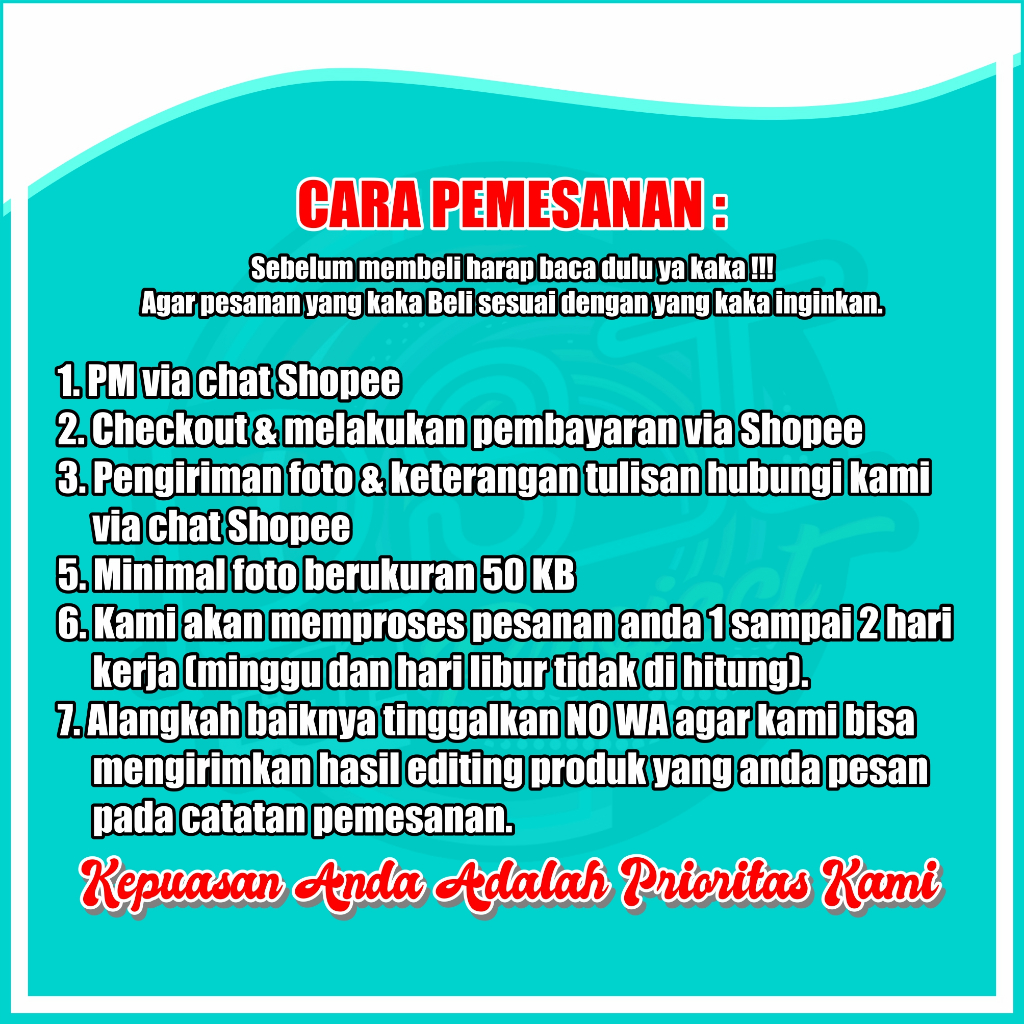 CARA PEMESANAN :

Sebelum membeli harap baca dulu ya kaka !!!
Agar pesanan yang kaka Beli sesuai dengan yang kaka inginkan.

1. PM via chat Shopee
2. Checkout & melakukan pembayaran via Shopee
3. Pengiriman foto & keterangan tulisan hubungi kami via chat Shopee
5. Minimal foto berukuran 50 KB
6. Kami akan memproses pesanan anda 1 sampai 2 hari kerja (minggu dan hari libur tidak di hitung).
7. Alangkah baiknya tinggalkan NO WA agar kami bisa mengirimkan hasil editing produk yang anda pesan pada catatan pemesanan.

Kepuasan Anda Adalah Prioritas Kami